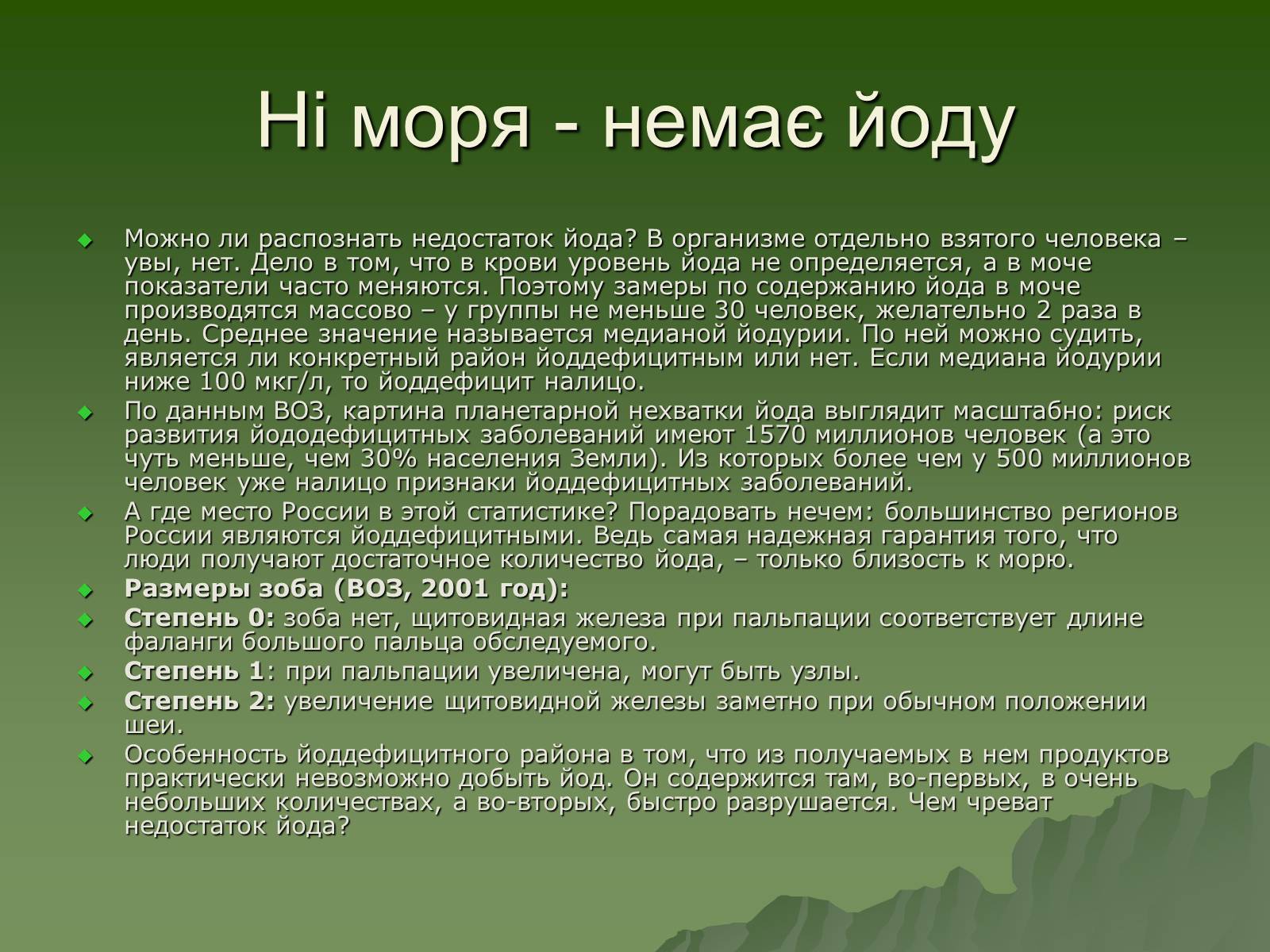 Ні моря - немає йоду

Можно ли распознать недостаток йода? В организме отдельно взятого человека – увы, нет. Дело в том, что в крови уровень йода не определяется, а в моче показатели часто меняются. Поэтому замеры по содержанию йода в моче производятся массово – у группы не меньше 30 человек, желательно 2 раза в день. Среднее значение называется медианой йодурии. По ней можно судить, является ли конкретный район йоддефицитным или нет. Если медиана йодурии ниже 100 мкг/л, то йоддефицит налицо.

По данным ВОЗ, картина планетарной нехватки йода выглядит масштабно: риск развития йододефицитных заболеваний имеют 1570 миллионов человек (а это чуть меньше, чем 30% населения Земли). Из которых более чем у 500 миллионов человек уже налицо признаки йоддефицитных заболеваний.

А где место России в этой статистике? Порадовать нечем: большинство регионов России являются йоддефицитными. Ведь самая надежная гарантия того, что люди получают достаточное количество йода, – только близость к морю.

Размеры зоба (ВОЗ, 2001 год):

Степень 0: зоба нет, щитовидная железа при пальпации соответствует длине фаланги большого пальца обследуемого.

Степень 1: при пальпации увеличена, могут быть узлы.

Степень 2: увеличение щитовидной железы заметно при обычном положении шеи.

Особенность йоддефицитного района в том, что из получаемых в нем продуктов практически невозможно добыть йод. Он содержится там, во-первых, в очень небольших количествах, а во-вторых, быстро разрушается. Чем чреват недостаток йода?